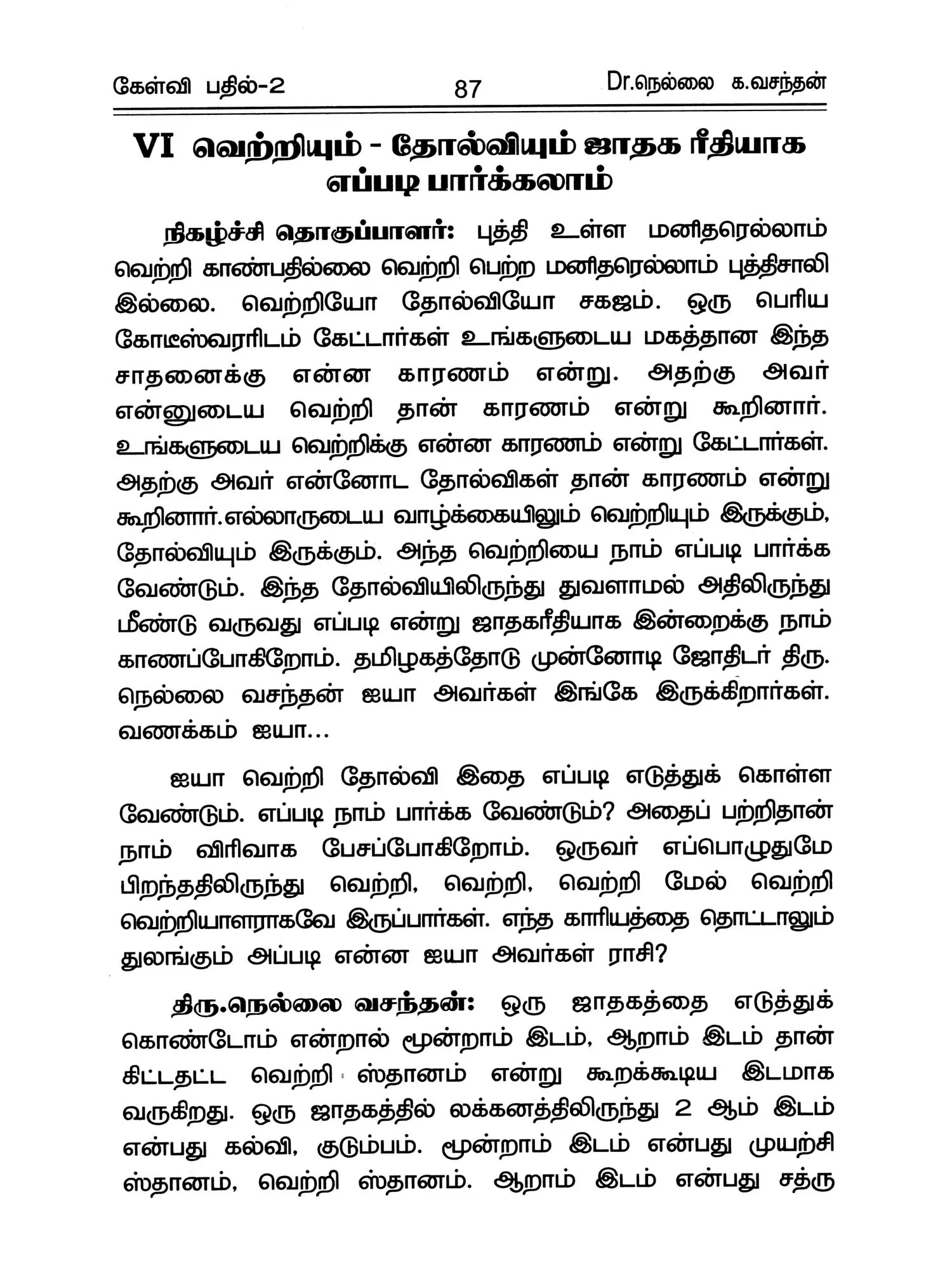 கேள்வி பதில்-2 87 Dr.நெல்லை க.வசந்தன்

VI வெற்றியும் - தோல்வியும் ஜாதக ரீதியாக எப்படி பார்க்கலாம்

நிகழ்ச்சி தொகுப்பாளர்: புத்தி உள்ள மனிதரெல்லாம் வெற்றி காண்பதில்லை வெற்றி பெற்ற மனிதரெல்லாம் புத்திசாலி இல்லை. வெற்றியோ தோல்வியோ சகஜம். ஒரு பெரிய கோடீஸ்வரரிடம் கேட்டார்கள் உங்களுடைய மகத்தான இந்த சாதனைக்கு என்ன காரணம் என்று. அதற்கு அவர் என்னுடைய வெற்றி தான் காரணம் என்று கூறினார். உங்களுடைய வெற்றிக்கு என்ன காரணம் என்று கேட்டார்கள். அதற்கு அவர் என்னோட தோல்விகள் தான் காரணம் என்று கூறினார்.எல்லாருடைய வாழ்க்கையிலும் வெற்றியும் இருக்கும், தோல்வியும் இருக்கும். அந்த வெற்றியை நாம் எப்படி பார்க்க வேண்டும். இந்த தோல்வியிலிருந்து துவளாமல் அதிலிருந்து மீண்டு வருவது எப்படி என்று ஜாதகரீதியாக இன்றைக்கு நாம் காணப்போகிறோம். தமிழகத்தோடு முன்னோடி ஜோதிடர் திரு. நெல்லை வசந்தன் ஐயா அவர்கள் இங்கே இருக்கிறார்கள். வணக்கம் ஐயா...

ஐயா வெற்றி தோல்வி இதை எப்படி எடுத்துக் கொள்ள வேண்டும். எப்படி நாம் பார்க்க வேண்டும்? அதைப் பற்றிதான் நாம் விரிவாக பேசப்போகிறோம். ஒருவர் எப்பொழுதுமே பிறந்ததிலிருந்து வெற்றி, வெற்றி, வெற்றி மேல் வெற்றி வெற்றியாளராகவே இருப்பார்கள். எந்த காரியத்தை தொட்டாலும் துலங்கும் அப்படி என்ன ஐயா அவர்கள் ராசி?

திரு.நெல்லை வசந்தன்: ஒரு ஜாதகத்தை எடுத்துக் கொண்டோம் என்றால் மூன்றாம் இடம், ஆறாம் இடம் தான் கிட்டதட்ட வெற்றி ஸ்தானம் என்று கூறக்கூடிய இடமாக வருகிறது. ஒரு ஜாதகத்தில் லக்கனத்திலிருந்து 2 ஆம் இடம் என்பது கல்வி, குடும்பம். மூன்றாம் இடம் என்பது முயற்சி ஸ்தானம், வெற்றி ஸ்தானம். ஆறாம் இடம் என்பது சத்ரு